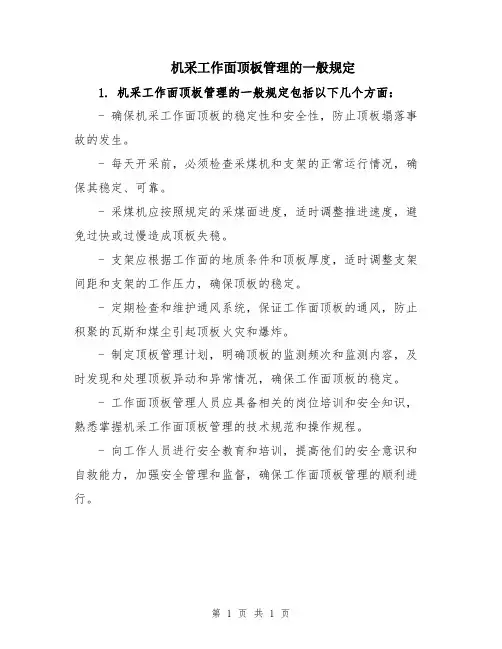 机采工作面顶板管理的一般规定

1. 机采工作面顶板管理的一般规定包括以下几个方面：

- 确保机采工作面顶板的稳定性和安全性，防止顶板塌落事故的发生。

- 每天开采前，必须检查采煤机和支架的正常运行情况，确保其稳定、可靠。

- 采煤机应按照规定的采煤面进度，适时调整推进速度，避免过快或过慢造成顶板失稳。

- 支架应根据工作面的地质条件和顶板厚度，适时调整支架间距和支架的工作压力，确保顶板的稳定。

- 定期检查和维护通风系统，保证工作面顶板的通风，防止积聚的瓦斯和煤尘引起顶板火灾和爆炸。

- 制定顶板管理计划，明确顶板的监测频次和监测内容，及时发现和处理顶板异动和异常情况，确保工作面顶板的稳定。

- 工作面顶板管理人员应具备相关的岗位培训和安全知识，熟悉掌握机采工作面顶板管理的技术规范和操作规程。

- 向工作人员进行安全教育和培训，提高他们的安全意识和自救能力，加强安全管理和监督，确保工作面顶板管理的顺利进行。

第 1 页 共 1 页